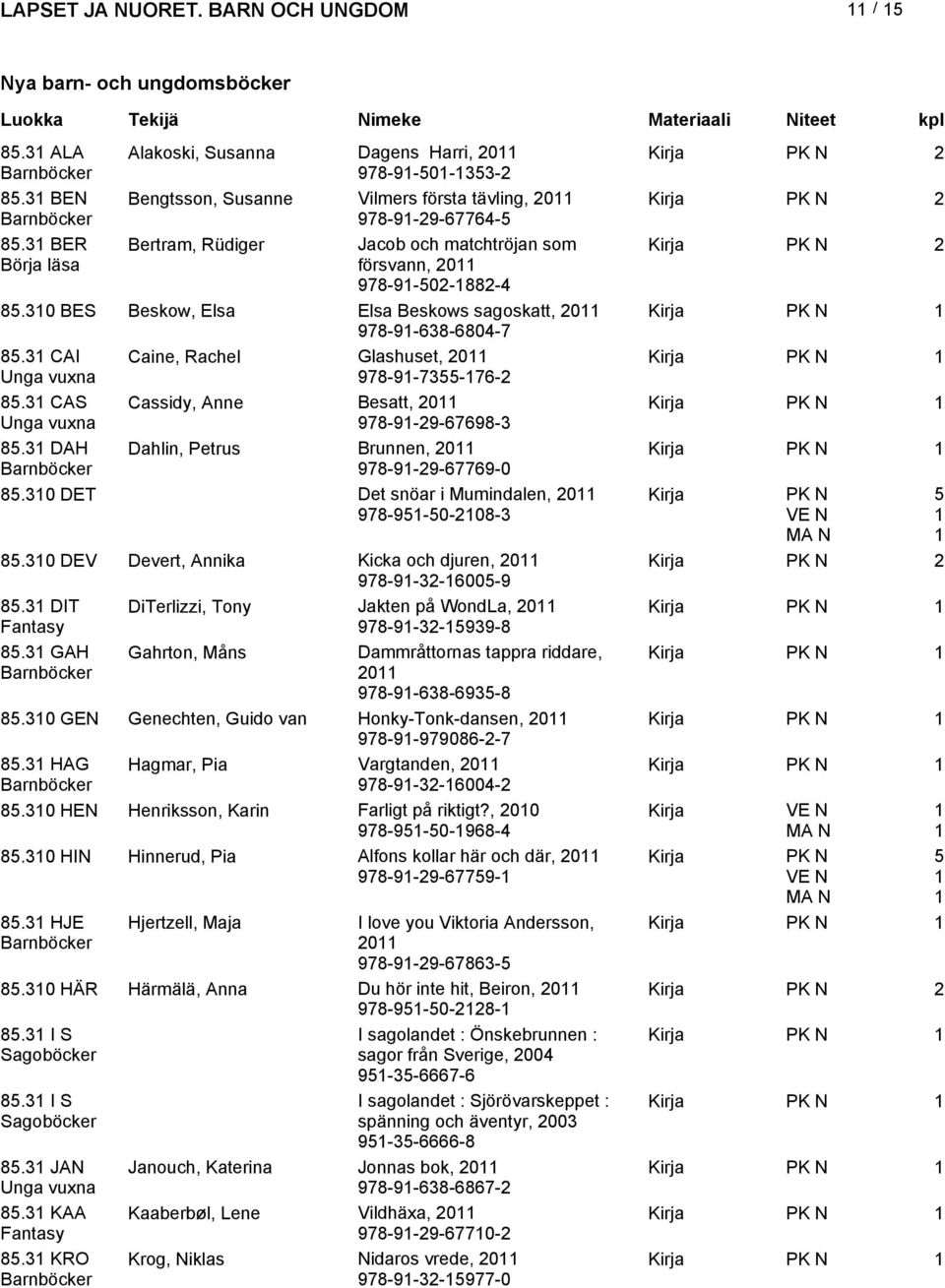 LAPSET JA NUORET. BARN OCH UNGDOM 11 / 15

Nya barn- och ungdomsböcker

| Luokka | Tekijä | Nimeke | Materiaali | Niteet | kpl |
|---|---|---|---|---|---|
| 85.31 ALA Barnböcker | Alakoski, Susanna | Dagens Harri, 2011 978-91-501-1353-2 | Kirja | PK N | 2 |
| 85.31 BEN Barnböcker | Bengtsson, Susanne | Vilmers första tävling, 2011 978-91-29-67764-5 | Kirja | PK N | 2 |
| 85.31 BER Börja läsa | Bertram, Rüdiger | Jacob och matchtröjan som försvann, 2011 978-91-502-1882-4 | Kirja | PK N | 2 |
| 85.310 BES | Beskow, Elsa | Elsa Beskows sagoskatt, 2011 978-91-638-6804-7 | Kirja | PK N | 1 |
| 85.31 CAI Unga vuxna | Caine, Rachel | Glashuset, 2011 978-91-7355-176-2 | Kirja | PK N | 1 |
| 85.31 CAS Unga vuxna | Cassidy, Anne | Besatt, 2011 978-91-29-67698-3 | Kirja | PK N | 1 |
| 85.31 DAH Barnböcker | Dahlin, Petrus | Brunnen, 2011 978-91-29-67769-0 | Kirja | PK N | 1 |
| 85.310 DET | | Det snöar i Mumindalen, 2011 978-951-50-2108-3 | Kirja | PK N VE N MA N | 5 1 1 |
| 85.310 DEV | Devert, Annika | Kicka och djuren, 2011 978-91-32-16005-9 | Kirja | PK N | 2 |
| 85.31 DIT Fantasy | DiTerlizzi, Tony | Jakten på WondLa, 2011 978-91-32-15939-8 | Kirja | PK N | 1 |
| 85.31 GAH Barnböcker | Gahrton, Måns | Dammråttornas tappra riddare, 2011 978-91-638-6935-8 | Kirja | PK N | 1 |
| 85.310 GEN | Genechten, Guido van | Honky-Tonk-dansen, 2011 978-91-979086-2-7 | Kirja | PK N | 1 |
| 85.31 HAG Barnböcker | Hagmar, Pia | Vargtanden, 2011 978-91-32-16004-2 | Kirja | PK N | 1 |
| 85.310 HEN | Henriksson, Karin | Farligt på riktigt?, 2010 978-951-50-1968-4 | Kirja | VE N MA N | 1 1 |
| 85.310 HIN | Hinnerud, Pia | Alfons kollar här och där, 2011 978-91-29-67759-1 | Kirja | PK N VE N MA N | 5 1 1 |
| 85.31 HJE Barnböcker | Hjertzell, Maja | I love you Viktoria Andersson, 2011 978-91-29-67863-5 | Kirja | PK N | 1 |
| 85.310 HÄR | Härmälä, Anna | Du hör inte hit, Beiron, 2011 978-951-50-2128-1 | Kirja | PK N | 2 |
| 85.31 I S Sagoböcker | | I sagolandet : Önskebrunnen : sagor från Sverige, 2004 951-35-6667-6 | Kirja | PK N | 1 |
| 85.31 I S Sagoböcker | | I sagolandet : Sjörövarskeppet : spänning och äventyr, 2003 951-35-6666-8 | Kirja | PK N | 1 |
| 85.31 JAN Unga vuxna | Janouch, Katerina | Jonnas bok, 2011 978-91-638-6867-2 | Kirja | PK N | 1 |
| 85.31 KAA Fantasy | Kaaberbøl, Lene | Vildhäxa, 2011 978-91-29-67710-2 | Kirja | PK N | 1 |
| 85.31 KRO Barnböcker | Krog, Niklas | Nidaros vrede, 2011 978-91-32-15977-0 | Kirja | PK N | 1 |